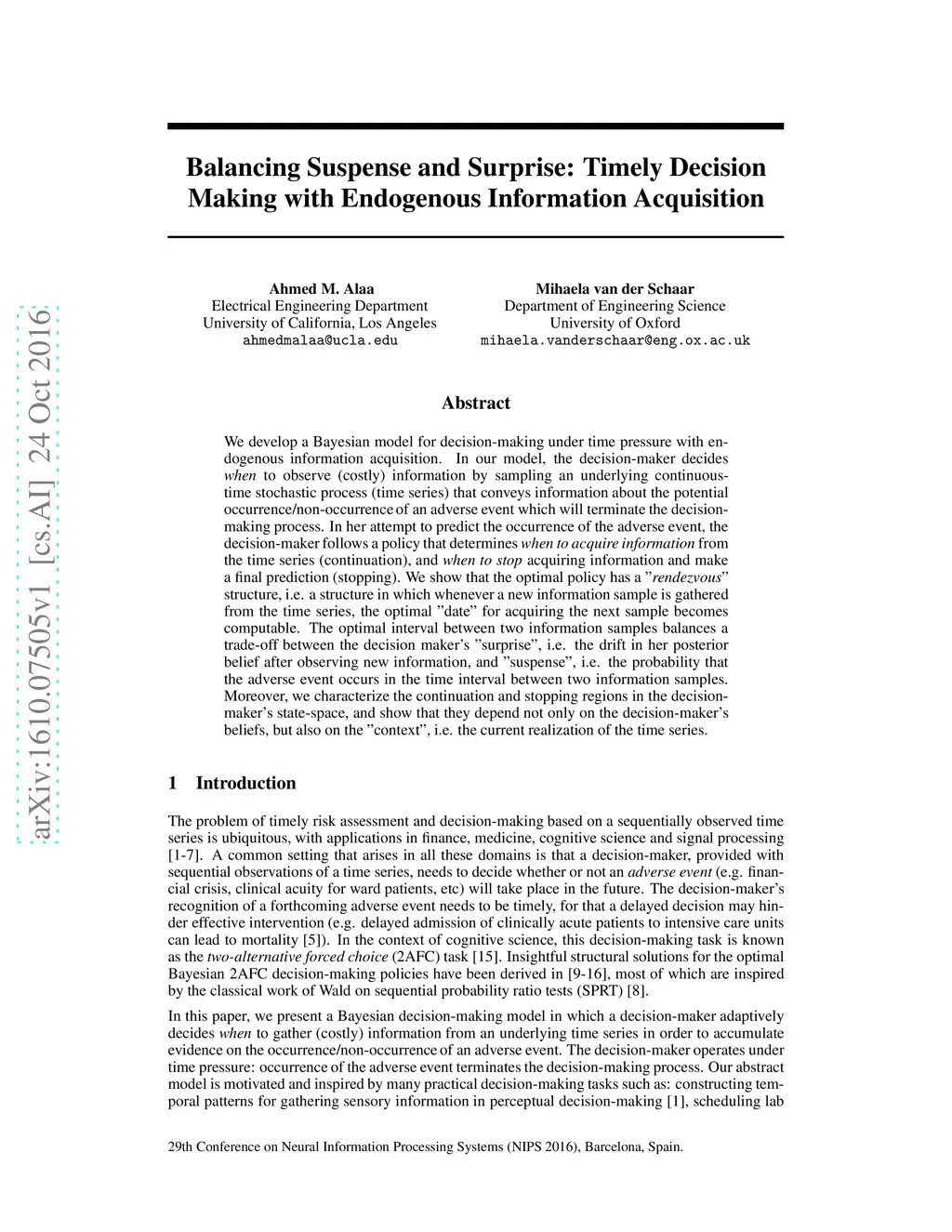 arXiv:1610.07505v1 [cs.AI] 24 Oct 2016

Balancing Suspense and Surprise: Timely Decision Making with Endogenous Information Acquisition

Ahmed M. Alaa
Electrical Engineering Department
University of California, Los Angeles
ahmedmalaa@ucla.edu

Mihaela van der Schaar
Department of Engineering Science
University of Oxford
mihaela.vanderschaar@eng.ox.ac.uk

Abstract

We develop a Bayesian model for decision-making under time pressure with endogenous information acquisition. In our model, the decision-maker decides when to observe (costly) information by sampling an underlying continuous-time stochastic process (time series) that conveys information about the potential occurrence/non-occurrence of an adverse event which will terminate the decision-making process. In her attempt to predict the occurrence of the adverse event, the decision-maker follows a policy that determines when to acquire information from the time series (continuation), and when to stop acquiring information and make a final prediction (stopping). We show that the optimal policy has a "rendezvous" structure, i.e. a structure in which whenever a new information sample is gathered from the time series, the optimal "date" for acquiring the next sample becomes computable. The optimal interval between two information samples balances a trade-off between the decision maker's "surprise", i.e. the drift in her posterior belief after observing new information, and "suspense", i.e. the probability that the adverse event occurs in the time interval between two information samples. Moreover, we characterize the continuation and stopping regions in the decision-maker's state-space, and show that they depend not only on the decision-maker's beliefs, but also on the "context", i.e. the current realization of the time series.

1 Introduction

The problem of timely risk assessment and decision-making based on a sequentially observed time series is ubiquitous, with applications in finance, medicine, cognitive science and signal processing [1-7]. A common setting that arises in all these domains is that a decision-maker, provided with sequential observations of a time series, needs to decide whether or not an adverse event (e.g. financial crisis, clinical acuity for ward patients, etc) will take place in the future. The decision-maker's recognition of a forthcoming adverse event needs to be timely, for that a delayed decision may hinder effective intervention (e.g. delayed admission of clinically acute patients to intensive care units can lead to mortality [5]). In the context of cognitive science, this decision-making task is known as the two-alternative forced choice (2AFC) task [15]. Insightful structural solutions for the optimal Bayesian 2AFC decision-making policies have been derived in [9-16], most of which are inspired by the classical work of Wald on sequential probability ratio tests (SPRT) [8].

In this paper, we present a Bayesian decision-making model in which a decision-maker adaptively decides when to gather (costly) information from an underlying time series in order to accumulate evidence on the occurrence/non-occurrence of an adverse event. The decision-maker operates under time pressure: occurrence of the adverse event terminates the decision-making process. Our abstract model is motivated and inspired by many practical decision-making tasks such as: constructing temporal patterns for gathering sensory information in perceptual decision-making [1], scheduling lab

29th Conference on Neural Information Processing Systems (NIPS 2016), Barcelona, Spain.